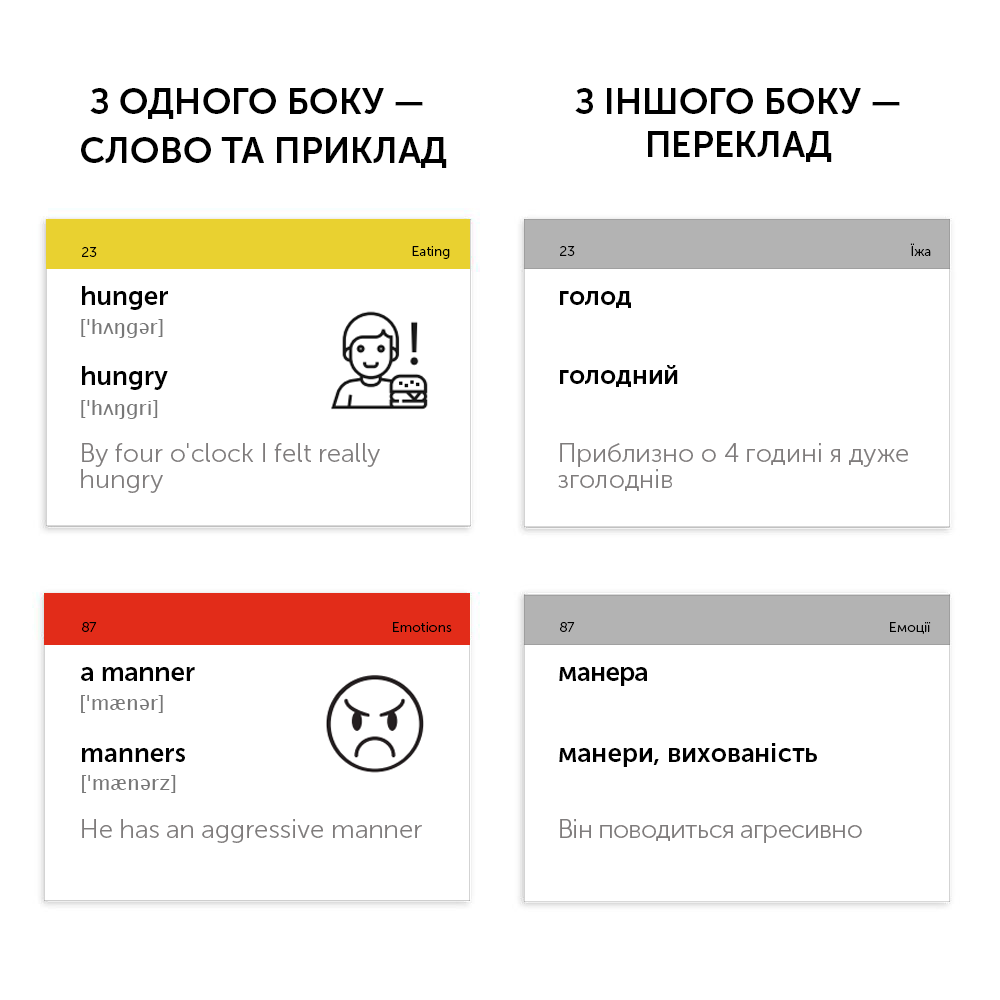 З ОДНОГО БОКУ — СЛОВО ТА ПРИКЛАД

23
Eating

hunger
['hʌŋgər]

hungry
['hʌŋgri]

By four o'clock I felt really hungry

87
Emotions

a manner
['mænər]

manners
['mænərz]

He has an aggressive manner

З ІНШОГО БОКУ — ПЕРЕКЛАД

23
Їжа

голод

голодний

Приблизно о 4 годині я дуже зголоднів

87
Емоції

манера

манери, вихованість

Він поводиться агресивно